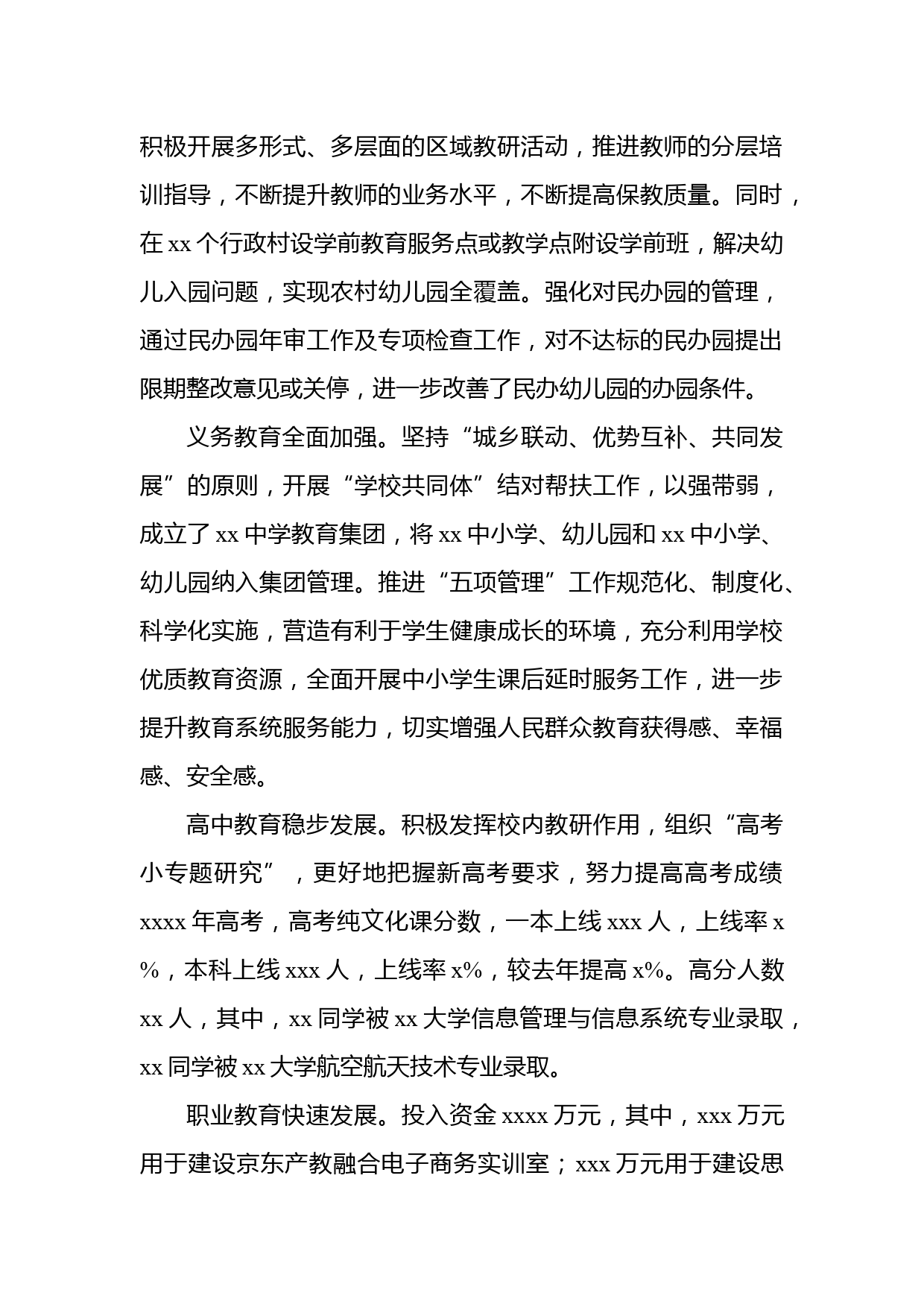 积极开展多形式、多层面的区域教研活动，推进教师的分层培训指导，不断提升教师的业务水平，不断提高保教质量。同时，在 xx 个行政村设学前教育服务点或教学点附设学前班，解决幼儿入园问题，实现农村幼儿园全覆盖。强化对民办园的管理，通过民办园年审工作及专项检查工作，对不达标的民办园提出限期整改意见或关停，进一步改善了民办幼儿园的办园条件。

义务教育全面加强。坚持“城乡联动、优势互补、共同发展”的原则，开展“学校共同体”结对帮扶工作，以强带弱，成立了 xx 中学教育集团，将 xx 中小学、幼儿园和 xx 中小学、幼儿园纳入集团管理。推进“五项管理”工作规范化、制度化、科学化实施，营造有利于学生健康成长的环境，充分利用学校优质教育资源，全面开展中小学生课后延时服务工作，进一步提升教育系统服务能力，切实增强人民群众教育获得感、幸福感、安全感。

高中教育稳步发展。积极发挥校内教研作用，组织“高考小专题研究”，更好地把握新高考要求，努力提高高考成绩 xxxx 年高考，高考纯文化课分数，一本上线 xxx 人，上线率 x%，本科上线 xxx 人，上线率 x%，较去年提高 x%。高分人数 xx 人，其中，xx 同学被 xx 大学信息管理与信息系统专业录取，xx 同学被 xx 大学航空航天技术专业录取。

职业教育快速发展。投入资金 xxxx 万元，其中，xxx 万元用于建设京东产教融合电子商务实训室；xxx 万元用于建设思